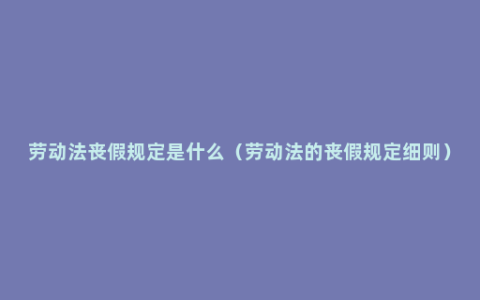 劳动法丧假规定是什么（劳动法的丧假规定细则）